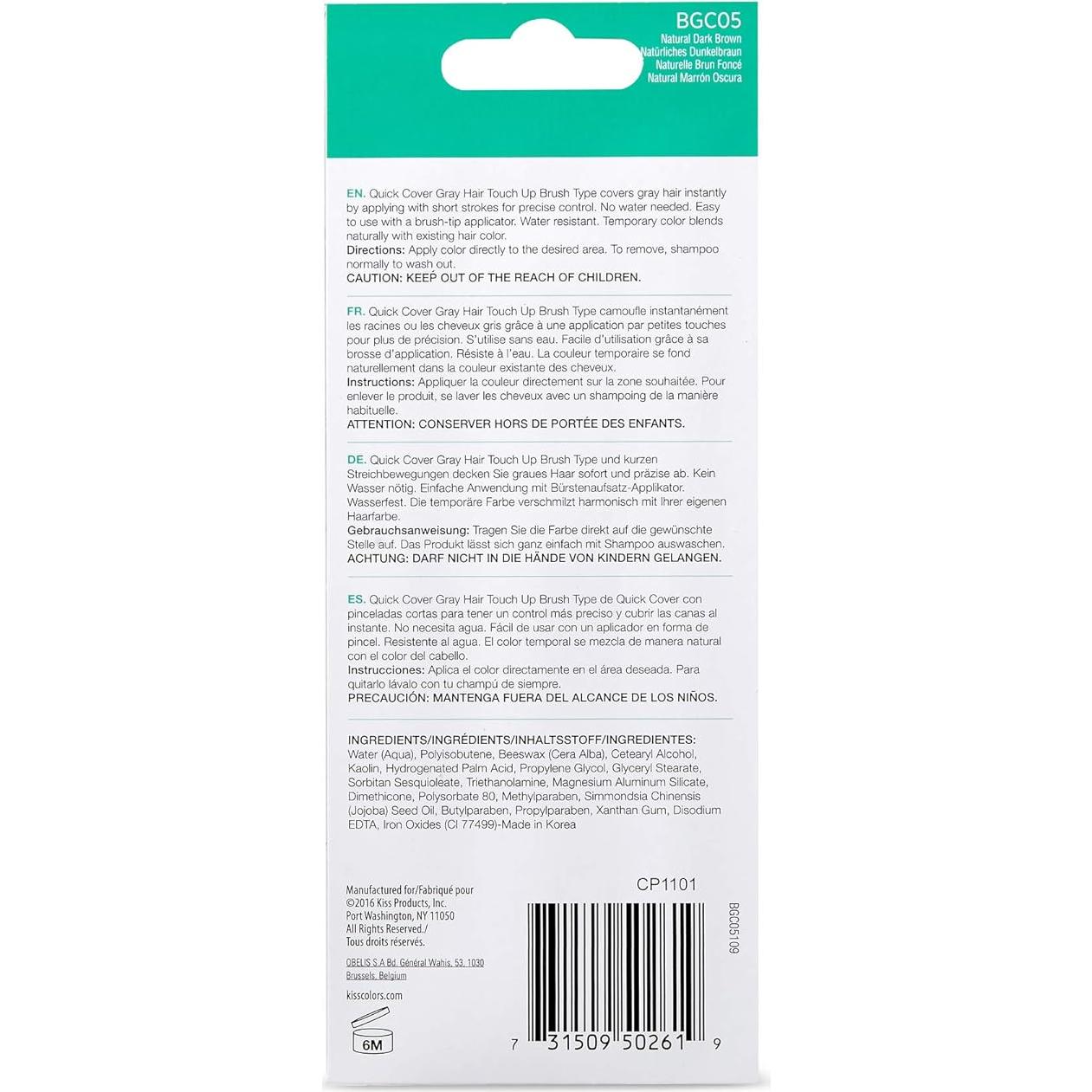 BGC05
Natural Dark Brown
Natürliches Dunkelbraun
Naturelle Brun Foncé
Natural Marrón Oscura

EN. Quick Cover Gray Hair Touch Up Brush Type covers gray hair instantly by applying with short strokes for precise control. No water needed. Easy to use with a brush-tip applicator. Water resistant. Temporary color blends naturally with existing hair color.
Directions: Apply color directly to the desired area. To remove, shampoo normally to wash out.
CAUTION: KEEP OUT OF THE REACH OF CHILDREN.

FR. Quick Cover Gray Hair Touch Up Brush Type camoufle instantanément les racines ou les cheveux gris grâce à une application par petites touches pour plus de précision. S'utilise sans eau. Facile d'utilisation grâce à sa brosse d'application. Résiste à l'eau. La couleur temporaire se fond naturellement dans la couleur existante des cheveux.
Instructions: Appliquer la couleur directement sur la zone souhaitée. Pour enlever le produit, se laver les cheveux avec un shampoing de la manière habituelle.
ATTENTION: CONSERVER HORS DE PORTÉE DES ENFANTS.

DE. Quick Cover Gray Hair Touch Up Brush Type und kurzen Streichbewegungen decken Sie graues Haar sofort und präzise ab. Kein Wasser nötig. Einfache Anwendung mit Bürstenaufsatz-Applikator. Wasserfest. Die temporäre Farbe verschmilzt harmonisch mit Ihrer eigenen Haarfarbe.
Gebrauchsanweisung: Tragen Sie die Farbe direkt auf die gewünschte Stelle auf. Das Produkt lässt sich ganz einfach mit Shampoo auswaschen.
ACHTUNG: DARF NICHT IN DIE HÄNDE VON KINDERN GELANGEN.

ES. Quick Cover Gray Hair Touch Up Brush Type de Quick Cover con pinceladas cortas para tener un control más preciso y cubrir las canas al instante. No necesita agua. Fácil de usar con un aplicador en forma de pincel. Resistente al agua. El color temporal se mezcla de manera natural con el color del cabello.
Instrucciones: Aplica el color directamente en el área deseada. Para quitarlo lávalo con tu champú de siempre.
PRECAUCIÓN: MANTENGA FUERA DEL ALCANCE DE LOS NIÑOS.

INGREDIENTS/INGRÉDIENTS/INHALTSSTOFF/INGREDIENTES: Water (Aqua), Polyisobutene, Beeswax (Cera Alba), Cetearyl Alcohol, Kaolin, Hydrogenated Palm Acid, Propylene Glycol, Glyceryl Stearate, Sorbitan Sesquioleate, Triethanolamine, Magnesium Aluminum Silicate, Dimethicone, Polysorbate 80, Methylparaben, Simmondsia Chinensis (Jojoba) Seed Oil, Butylparaben, Propylparaben, Xanthan Gum, Disodium EDTA, Iron Oxides (CI 77499)-Made in Korea

Manufactured for/Fabriqué pour
©2016 Kiss Products, Inc.
Port Washington, NY 11050
All Rights Reserved./
Tous droits réservés.

OBELIS S.A Bd. Général Wahis, 53, 1030
Brussels, Belgium

kisscolors.com

6M

CP1101

BGC05109

7 31509 50261 9